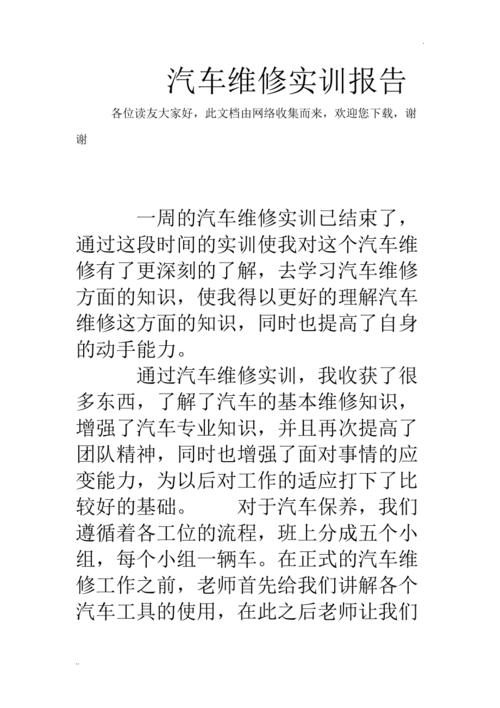 汽车维修实训报告

各位读友大家好，此文档由网络收集而来，欢迎您下载，谢谢

一周的汽车维修实训已结束了，通过这段时间的实训使我对这个汽车维修有了更深刻的了解，去学习汽车维修方面的知识，使我得以更好的理解汽车维修这方面的知识，同时也提高了自身的动手能力。

通过汽车维修实训，我收获了很多东西，了解了汽车的基本维修知识，增强了汽车专业知识，并且再次提高了团队精神，同时也增强了面对事情的应变能力，为以后对工作的适应打下了比较好的基础。　　对于汽车保养，我们遵循着各工位的流程，班上分成五个小组，每个小组一辆车。在正式的汽车维修工作之前，老师首先给我们讲解各个汽车工具的使用，在此之后老师让我们